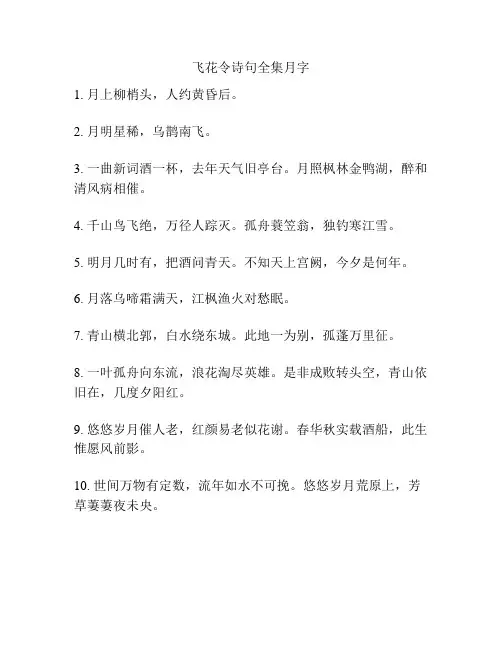 飞花令诗句全集月字

1. 月上柳梢头，人约黄昏后。

2. 月明星稀，乌鹊南飞。

3. 一曲新词酒一杯，去年天气旧亭台。月照枫林金鸭湖，醉和清风病相催。

4. 千山鸟飞绝，万径人踪灭。孤舟蓑笠翁，独钓寒江雪。

5. 明月几时有，把酒问青天。不知天上宫阙，今夕是何年。

6. 月落乌啼霜满天，江枫渔火对愁眠。

7. 青山横北郭，白水绕东城。此地一为别，孤蓬万里征。

8. 一叶孤舟向东流，浪花淘尽英雄。是非成败转头空，青山依旧在，几度夕阳红。

9. 悠悠岁月催人老，红颜易老似花谢。春华秋实载酒船，此生惟愿风前影。

10. 世间万物有定数，流年如水不可挽。悠悠岁月荒原上，芳草萋萋夜未央。